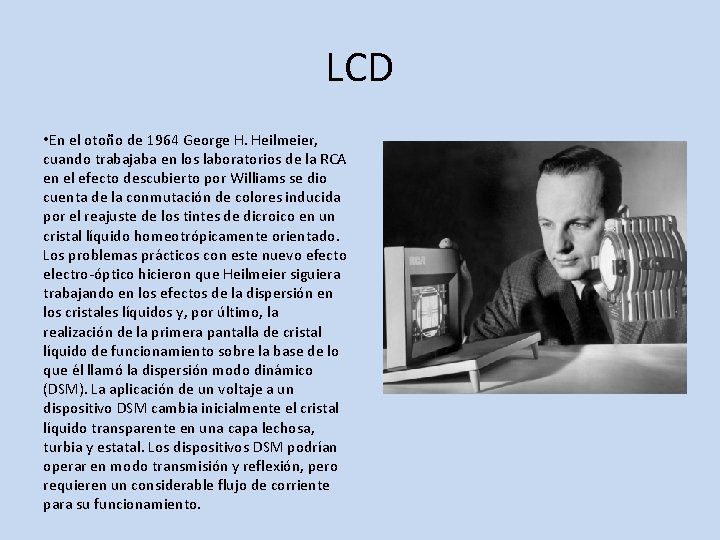 LCD

•En el otoño de 1964 George H. Heilmeier, cuando trabajaba en los laboratorios de la RCA en el efecto descubierto por Williams se dio cuenta de la conmutación de colores inducida por el reajuste de los tintes de dicroico en un cristal líquido homeotrópicamente orientado. Los problemas prácticos con este nuevo efecto electro-óptico hicieron que Heilmeier siguiera trabajando en los efectos de la dispersión en los cristales líquidos y, por último, la realización de la primera pantalla de cristal líquido de funcionamiento sobre la base de lo que él llamó la dispersión modo dinámico (DSM). La aplicación de un voltaje a un dispositivo DSM cambia inicialmente el cristal líquido transparente en una capa lechosa, turbia y estatal. Los dispositivos DSM podrían operar en modo transmisión y reflexión, pero requieren un considerable flujo de corriente para su funcionamiento.

RCA